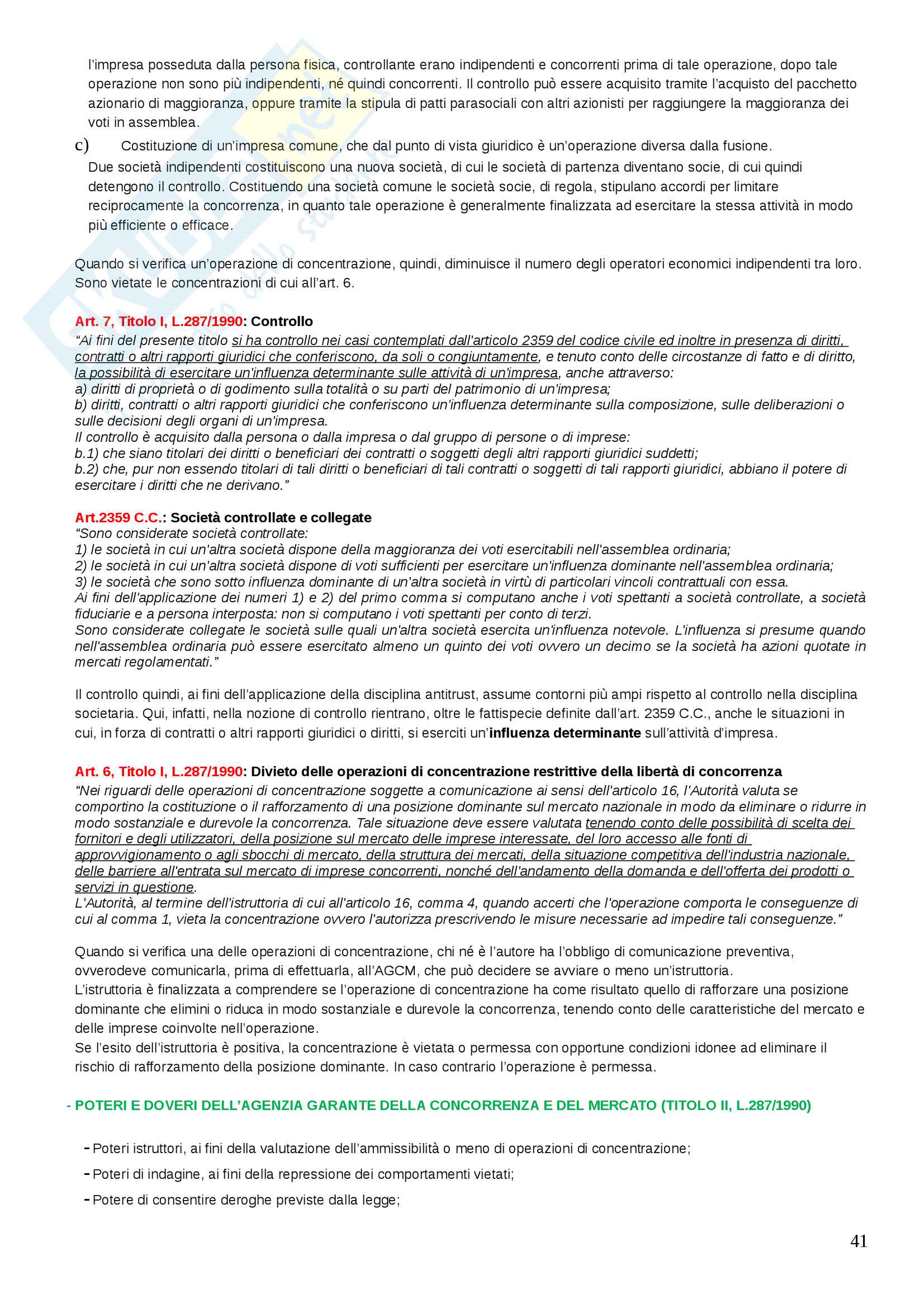 l'impresa posseduta dalla persona fisica, controllante erano indipendenti e concorrenti prima di tale operazione, dopo tale operazione non sono più indipendenti, né quindi concorrenti. Il controllo può essere acquisito tramite l'acquisto del pacchetto azionario di maggioranza, oppure tramite la stipula di patti parasociali con altri azionisti per raggiungere la maggioranza dei voti in assemblea.

c) Costituzione di un'impresa comune, che dal punto di vista giuridico è un'operazione diversa dalla fusione. Due società indipendenti costituiscono una nuova società, di cui le società di partenza diventano socie, di cui quindi detengono il controllo. Costituendo una società comune le società socie, di regola, stipulano accordi per limitare reciprocamente la concorrenza, in quanto tale operazione è generalmente finalizzata ad esercitare la stessa attività in modo più efficiente o efficace.

Quando si verifica un'operazione di concentrazione, quindi, diminuisce il numero degli operatori economici indipendenti tra loro. Sono vietate le concentrazioni di cui all'art. 6.

Art. 7, Titolo I, L.287/1990: Controllo
"Ai fini del presente titolo si ha controllo nei casi contemplati dall'articolo 2359 del codice civile ed inoltre in presenza di diritti, contratti o altri rapporti giuridici che conferiscono, da soli o congiuntamente, e tenuto conto delle circostanze di fatto e di diritto, la possibilità di esercitare un'influenza determinante sulle attività di un'impresa, anche attraverso:
a) diritti di proprietà o di godimento sulla totalità o su parti del patrimonio di un'impresa;
b) diritti, contratti o altri rapporti giuridici che conferiscono un'influenza determinante sulla composizione, sulle deliberazioni o sulle decisioni degli organi di un'impresa.
Il controllo è acquisito dalla persona o dalla impresa o dal gruppo di persone o di imprese:
b.1) che siano titolari dei diritti o beneficiari dei contratti o soggetti degli altri rapporti giuridici suddetti;
b.2) che, pur non essendo titolari di tali diritti o beneficiari di tali contratti o soggetti di tali rapporti giuridici, abbiano il potere di esercitare i diritti che ne derivano."

Art.2359 C.C.: Società controllate e collegate
"Sono considerate società controllate:
1) le società in cui un'altra società dispone della maggioranza dei voti esercitabili nell'assemblea ordinaria;
2) le società in cui un'altra società dispone di voti sufficienti per esercitare un'influenza dominante nell'assemblea ordinaria;
3) le società che sono sotto influenza dominante di un'altra società in virtù di particolari vincoli contrattuali con essa.
Ai fini dell'applicazione dei numeri 1) e 2) del primo comma si computano anche i voti spettanti a società controllate, a società fiduciarie e a persona interposta: non si computano i voti spettanti per conto di terzi.
Sono considerate collegate le società sulle quali un'altra società esercita un'influenza notevole. L'influenza si presume quando nell'assemblea ordinaria può essere esercitato almeno un quinto dei voti ovvero un decimo se la società ha azioni quotate in mercati regolamentati."

Il controllo quindi, ai fini dell'applicazione della disciplina antitrust, assume contorni più ampi rispetto al controllo nella disciplina societaria. Qui, infatti, nella nozione di controllo rientrano, oltre le fattispecie definite dall'art. 2359 C.C., anche le situazioni in cui, in forza di contratti o altri rapporti giuridici o diritti, si eserciti un'influenza determinante sull'attività d'impresa.

Art. 6, Titolo I, L.287/1990: Divieto delle operazioni di concentrazione restrittive della libertà di concorrenza
"Nei riguardi delle operazioni di concentrazione soggette a comunicazione ai sensi dell'articolo 16, l'Autorità valuta se comportino la costituzione o il rafforzamento di una posizione dominante sul mercato nazionale in modo da eliminare o ridurre in modo sostanziale e durevole la concorrenza. Tale situazione deve essere valutata tenendo conto delle possibilità di scelta dei fornitori e degli utilizzatori, della posizione sul mercato delle imprese interessate, del loro accesso alle fonti di approvvigionamento o agli sbocchi di mercato, della struttura dei mercati, della situazione competitiva dell'industria nazionale, delle barriere all'entrata sul mercato di imprese concorrenti, nonché dell'andamento della domanda e dell'offerta dei prodotti o servizi in questione.
L'Autorità, al termine dell'istruttoria di cui all'articolo 16, comma 4, quando accerti che l'operazione comporta le conseguenze di cui al comma 1, vieta la concentrazione ovvero l'autorizza prescrivendo le misure necessarie ad impedire tali conseguenze."

Quando si verifica una delle operazioni di concentrazione, chi né è l'autore ha l'obbligo di comunicazione preventiva, ovverodeve comunicarla, prima di effettuarla, all'AGCM, che può decidere se avviare o meno un'istruttoria.
L'istruttoria è finalizzata a comprendere se l'operazione di concentrazione ha come risultato quello di rafforzare una posizione dominante che elimini o riduca in modo sostanziale e durevole la concorrenza, tenendo conto delle caratteristiche del mercato e delle imprese coinvolte nell'operazione.
Se l'esito dell'istruttoria è positiva, la concentrazione è vietata o permessa con opportune condizioni idonee ad eliminare il rischio di rafforzamento della posizione dominante. In caso contrario l'operazione è permessa.

- POTERI E DOVERI DELL'AGENZIA GARANTE DELLA CONCORRENZA E DEL MERCATO (TITOLO II, L.287/1990)

- Poteri istruttori, ai fini della valutazione dell'ammissibilità o meno di operazioni di concentrazione;
- Poteri di indagine, ai fini della repressione dei comportamenti vietati;
- Potere di consentire deroghe previste dalla legge;

41